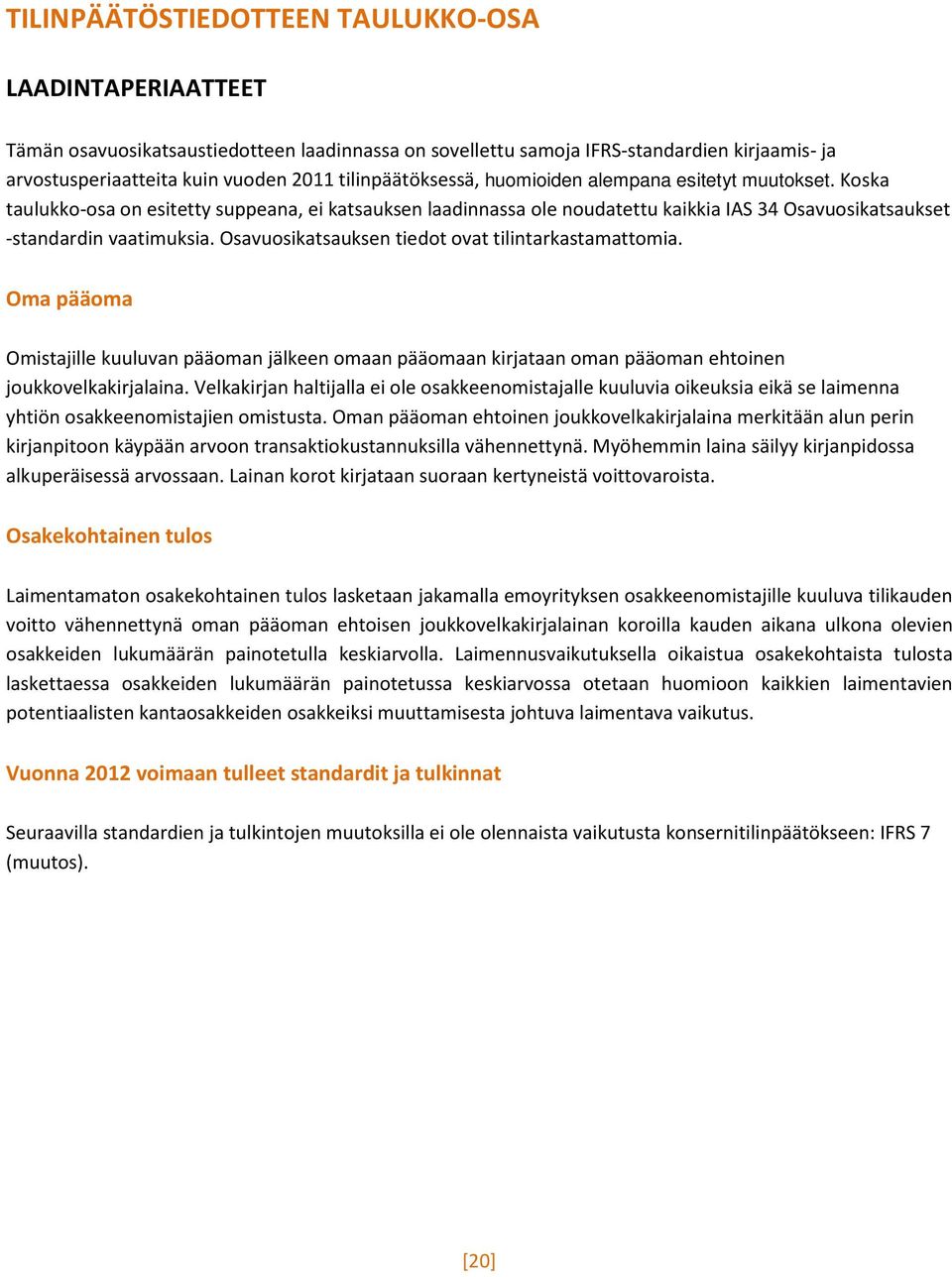 TILINPÄÄTÖSTIEDOTTEEN TAULUKKO-OSA

LAADINTAPERIAATTEET

Tämän osavuosikatsaustiedotteen laadinnassa on sovellettu samoja IFRS-standardien kirjaamis- ja arvostusperiaatteita kuin vuoden 2011 tilinpäätöksessä, huomioiden alempana esitetyt muutokset. Koska taulukko-osa on esitetty suppeana, ei katsauksen laadinnassa ole noudatettu kaikkia IAS 34 Osavuosikatsaukset -standardin vaatimuksia. Osavuosikatsauksen tiedot ovat tilintarkastamattomia.

Oma pääoma

Omistajille kuuluvan pääoman jälkeen omaan pääomaan kirjataan oman pääoman ehtoinen joukkovelkakirjalaina. Velkakirjan haltijalla ei ole osakkeenomistajalle kuuluvia oikeuksia eikä se laimenna yhtiön osakkeenomistajien omistusta. Oman pääoman ehtoinen joukkovelkakirjalaina merkitään alun perin kirjanpitoon käypään arvoon transaktiokustannuksilla vähennettynä. Myöhemmin laina säilyy kirjanpidossa alkuperäisessä arvossaan. Lainan korot kirjataan suoraan kertyneistä voittovaroista.

Osakekohtainen tulos

Laimentamaton osakekohtainen tulos lasketaan jakamalla emoyrityksen osakkeenomistajille kuuluva tilikauden voitto vähennettynä oman pääoman ehtoisen joukkovelkakirjalainan koroilla kauden aikana ulkona olevien osakkeiden lukumäärän painotetulla keskiarvolla. Laimennusvaikutuksella oikaistua osakekohtaista tulosta laskettaessa osakkeiden lukumäärän painotetussa keskiarvossa otetaan huomioon kaikkien laimentavien potentiaalisten kantaosakkeiden osakkeiksi muuttamisesta johtuva laimentava vaikutus.

Vuonna 2012 voimaan tulleet standardit ja tulkinnat

Seuraavilla standardien ja tulkintojen muutoksilla ei ole olennaista vaikutusta konsernitilinpäätökseen: IFRS 7 (muutos).

[20]